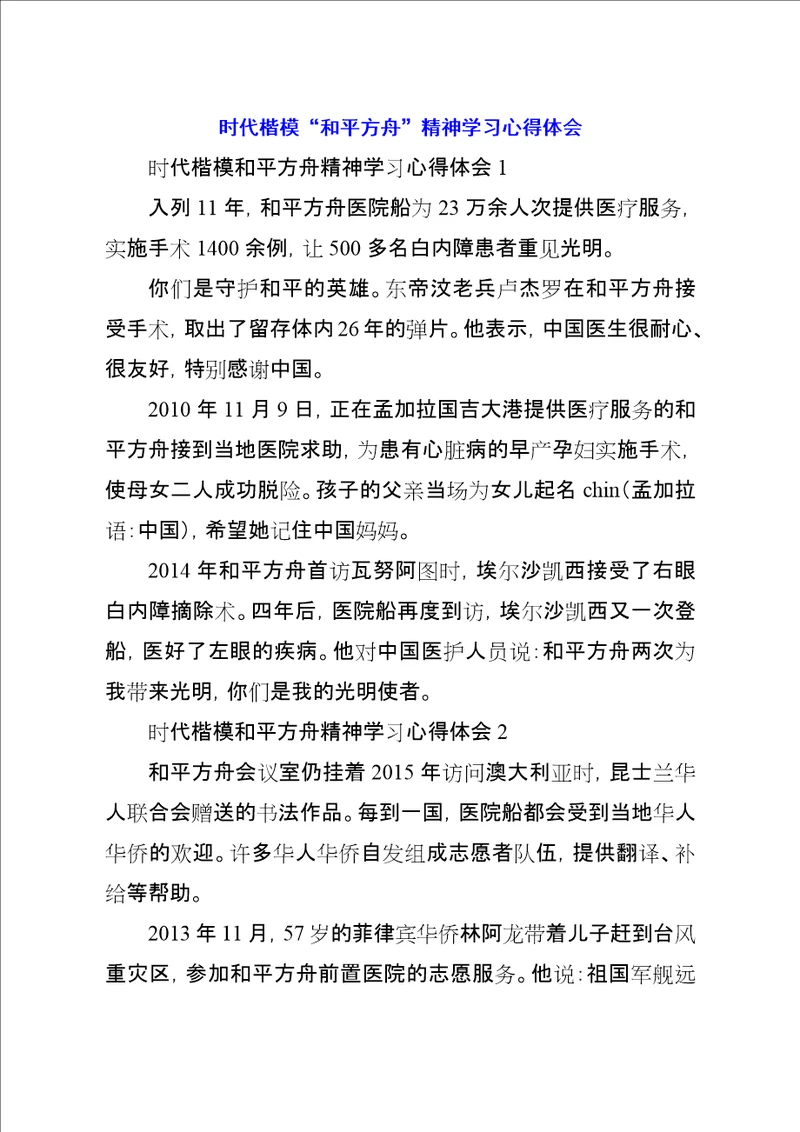 时代楷模“和平方舟”精神学习心得体会

时代楷模和平方舟精神学习心得体会 1

入列 11 年，和平方舟医院船为 23 万余人次提供医疗服务，实施手术 1400 余例，让 500 多名白内障患者重见光明。

你们是守护和平的英雄。东帝汶老兵卢杰罗在和平方舟接受手术，取出了留存体内 26 年的弹片。他表示，中国医生很耐心、很友好，特别感谢中国。

2010 年 11 月 9 日，正在孟加拉国吉大港提供医疗服务的和平方舟接到当地医院求助，为患有心脏病的早产孕妇实施手术，使母女二人成功脱险。孩子的父亲当场为女儿起名 chin（孟加拉语：中国），希望她记住中国妈妈。

2014 年和平方舟首访瓦努阿图时，埃尔沙凯西接受了右眼白内障摘除术。四年后，医院船再度到访，埃尔沙凯西又一次登船，医好了左眼的疾病。他对中国医护人员说：和平方舟两次为我带来光明，你们是我的光明使者。

时代楷模和平方舟精神学习心得体会 2

和平方舟会议室仍挂着 2015 年访问澳大利亚时，昆士兰华人联合会赠送的书法作品。每到一国，医院船都会受到当地华人华侨的欢迎。许多华人华侨自发组成志愿者队伍，提供翻译、补给等帮助。

2013 年 11 月，57 岁的菲律宾华侨林阿龙带着儿子赶到台风重灾区，参加和平方舟前置医院的志愿服务。他说：祖国军舰远